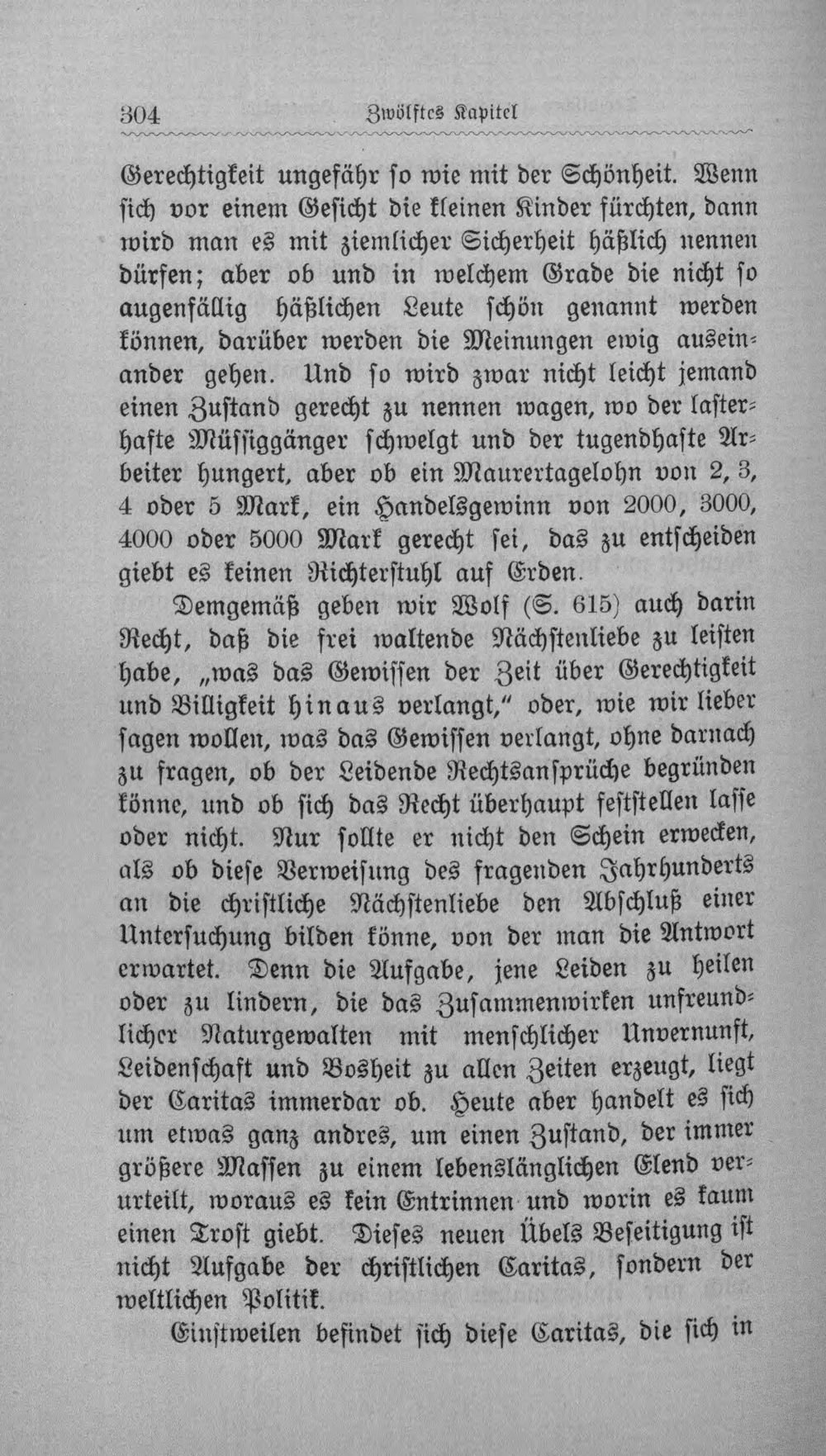 304 Zwölftes Kapitel

Gerechtigkeit ungefähr so wie mit der Schönheit. Wenn sich vor einem Gesicht die kleinen Kinder fürchten, dann wird man es mit ziemlicher Sicherheit häßlich nennen dürfen; aber ob und in welchem Grade die nicht so augenfällig häßlichen Leute schön genannt werden können, darüber werden die Meinungen ewig auseinander gehen. Und so wird zwar nicht leicht jemand einen Zustand gerecht zu nennen wagen, wo der lasterhafte Müssiggänger schwelgt und der tugendhafte Arbeiter hungert, aber ob ein Maurertagelohn von 2, 3, 4 oder 5 Mark, ein Handelsgewinn von 2000, 3000, 4000 oder 5000 Mark gerecht sei, das zu entscheiden giebt es keinen Richterstuhl auf Erden.

Demgemäß geben wir Wolf (S. 615) auch darin Recht, daß die frei waltende Nächstenliebe zu leisten habe, „was das Gewissen der Zeit über Gerechtigkeit und Billigkeit hinaus verlangt," oder, wie wir lieber sagen wollen, was das Gewissen verlangt, ohne darnach zu fragen, ob der Leidende Rechtsansprüche begründen könne, und ob sich das Recht überhaupt feststellen lasse oder nicht. Nur sollte er nicht den Schein erwecken, als ob diese Verweisung des fragenden Jahrhunderts an die christliche Nächstenliebe den Abschluß einer Untersuchung bilden könne, von der man die Antwort erwartet. Denn die Aufgabe, jene Leiden zu heilen oder zu lindern, die das Zusammenwirken unfreundlicher Naturgewalten mit menschlicher Unvernunft, Leidenschaft und Bosheit zu allen Zeiten erzeugt, liegt der Caritas immerdar ob. Heute aber handelt es sich um etwas ganz andres, um einen Zustand, der immer größere Massen zu einem lebenslänglichen Elend verurteilt, woraus es kein Entrinnen und worin es kaum einen Trost giebt. Dieses neuen Übels Beseitigung ist nicht Aufgabe der christlichen Caritas, sondern der weltlichen Politik.

Einstweilen befindet sich diese Caritas, die sich in